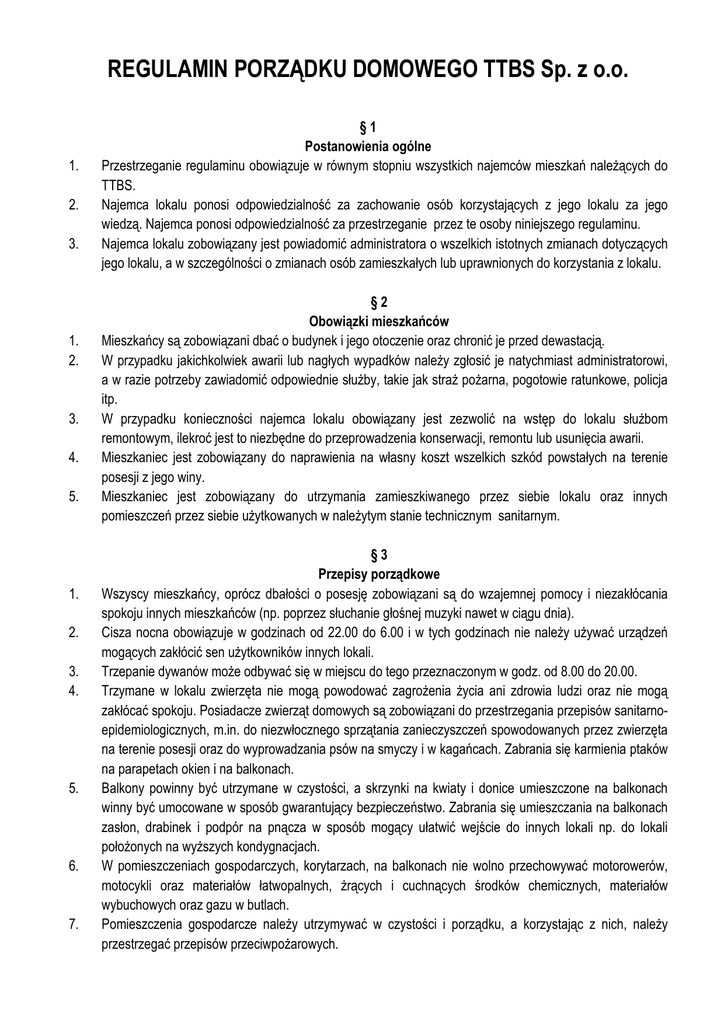 REGULAMIN PORZĄDKU DOMOWEGO TTBS Sp. z o.o.

§ 1
Postanowienia ogólne

1. Przestrzeganie regulaminu obowiązuje w równym stopniu wszystkich najemców mieszkań należących do TTBS.
2. Najemca lokalu ponosi odpowiedzialność za zachowanie osób korzystających z jego lokalu za jego wiedzą. Najemca ponosi odpowiedzialność za przestrzeganie przez te osoby niniejszego regulaminu.
3. Najemca lokalu zobowiązany jest powiadomić administratora o wszelkich istotnych zmianach dotyczących jego lokalu, a w szczególności o zmianach osób zamieszkałych lub uprawnionych do korzystania z lokalu.

§ 2
Obowiązki mieszkańców

1. Mieszkańcy są zobowiązani dbać o budynek i jego otoczenie oraz chronić je przed dewastacją.
2. W przypadku jakichkolwiek awarii lub nagłych wypadków należy zgłosić je natychmiast administratorowi, a w razie potrzeby zawiadomić odpowiednie służby, takie jak straż pożarna, pogotowie ratunkowe, policja itp.
3. W przypadku konieczności najemca lokalu obowiązany jest zezwolić na wstęp do lokalu służbom remontowym, ilekroć jest to niezbędne do przeprowadzenia konserwacji, remontu lub usunięcia awarii.
4. Mieszkaniec jest zobowiązany do naprawienia na własny koszt wszelkich szkód powstałych na terenie posesji z jego winy.
5. Mieszkaniec jest zobowiązany do utrzymania zamieszkiwanego przez siebie lokalu oraz innych pomieszczeń przez siebie użytkowanych w należytym stanie technicznym sanitarnym.

§ 3
Przepisy porządkowe

1. Wszyscy mieszkańcy, oprócz dbałości o posesję zobowiązani są do wzajemnej pomocy i niezakłócania spokoju innych mieszkańców (np. poprzez słuchanie głośnej muzyki nawet w ciągu dnia).
2. Cisza nocna obowiązuje w godzinach od 22.00 do 6.00 i w tych godzinach nie należy używać urządzeń mogących zakłócić sen użytkowników innych lokali.
3. Trzepanie dywanów może odbywać się w miejscu do tego przeznaczonym w godz. od 8.00 do 20.00.
4. Trzymane w lokalu zwierzęta nie mogą powodować zagrożenia życia ani zdrowia ludzi oraz nie mogą zakłócać spokoju. Posiadacze zwierząt domowych są zobowiązani do przestrzegania przepisów sanitarno-epidemiologicznych, m.in. do niezwłocznego sprzątania zanieczyszczeń spowodowanych przez zwierzęta na terenie posesji oraz do wyprowadzania psów na smyczy i w kagańcach. Zabrania się karmienia ptaków na parapetach okien i na balkonach.
5. Balkony powinny być utrzymane w czystości, a skrzynki na kwiaty i donice umieszczone na balkonach winny być umocowane w sposób gwarantujący bezpieczeństwo. Zabrania się umieszczania na balkonach zasłon, drabinek i podpór na pnącza w sposób mogący ułatwić wejście do innych lokali np. do lokali położonych na wyższych kondygnacjach.
6. W pomieszczeniach gospodarczych, korytarzach, na balkonach nie wolno przechowywać motorowerów, motocykli oraz materiałów łatwopalnych, żrących i cuchnących środków chemicznych, materiałów wybuchowych oraz gazu w butlach.
7. Pomieszczenia gospodarcze należy utrzymywać w czystości i porządku, a korzystając z nich, należy przestrzegać przepisów przeciwpożarowych.